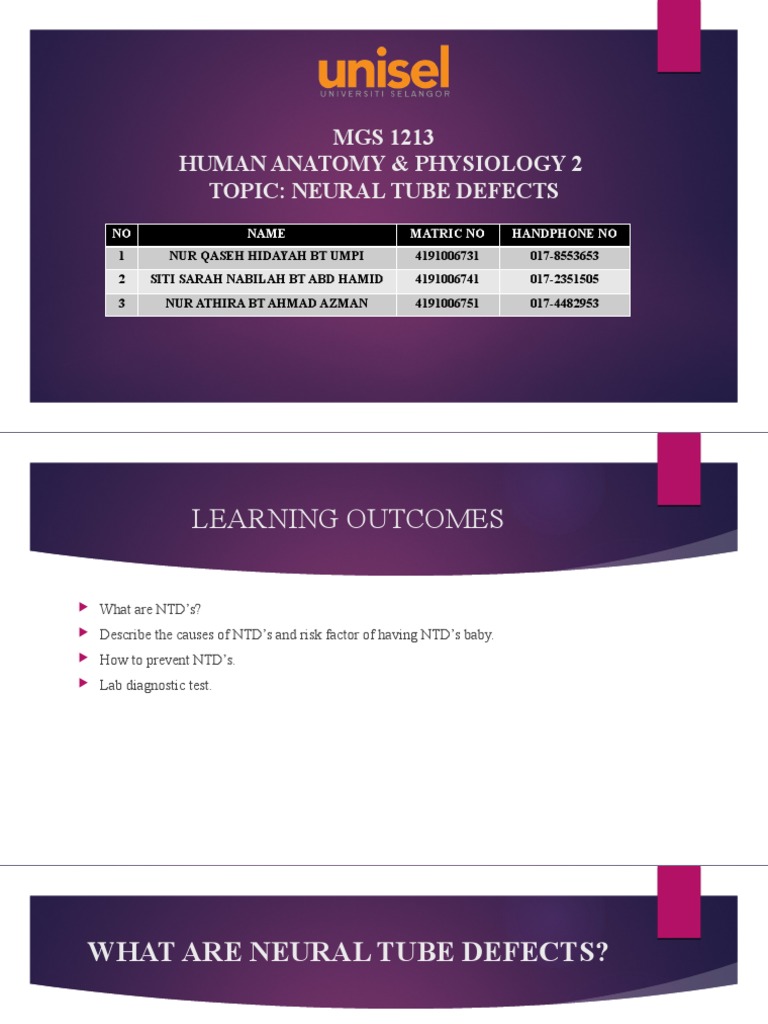 unisel
UNIVERSITI SELANGOR

MGS 1213
HUMAN ANATOMY & PHYSIOLOGY 2
TOPIC: NEURAL TUBE DEFECTS

| NO | NAME | MATRIC NO | HANDPHONE NO |
|---|---|---|---|
| 1 | NUR QASEH HIDAYAH BT UMPI | 4191006731 | 017-8553653 |
| 2 | SITI SARAH NABILAH BT ABD HAMID | 4191006741 | 017-2351505 |
| 3 | NUR ATHIRA BT AHMAD AZMAN | 4191006751 | 017-4482953 |

LEARNING OUTCOMES

What are NTD's?
Describe the causes of NTD's and risk factor of having NTD's baby.
How to prevent NTD's.
Lab diagnostic test.

WHAT ARE NEURAL TUBE DEFECTS?